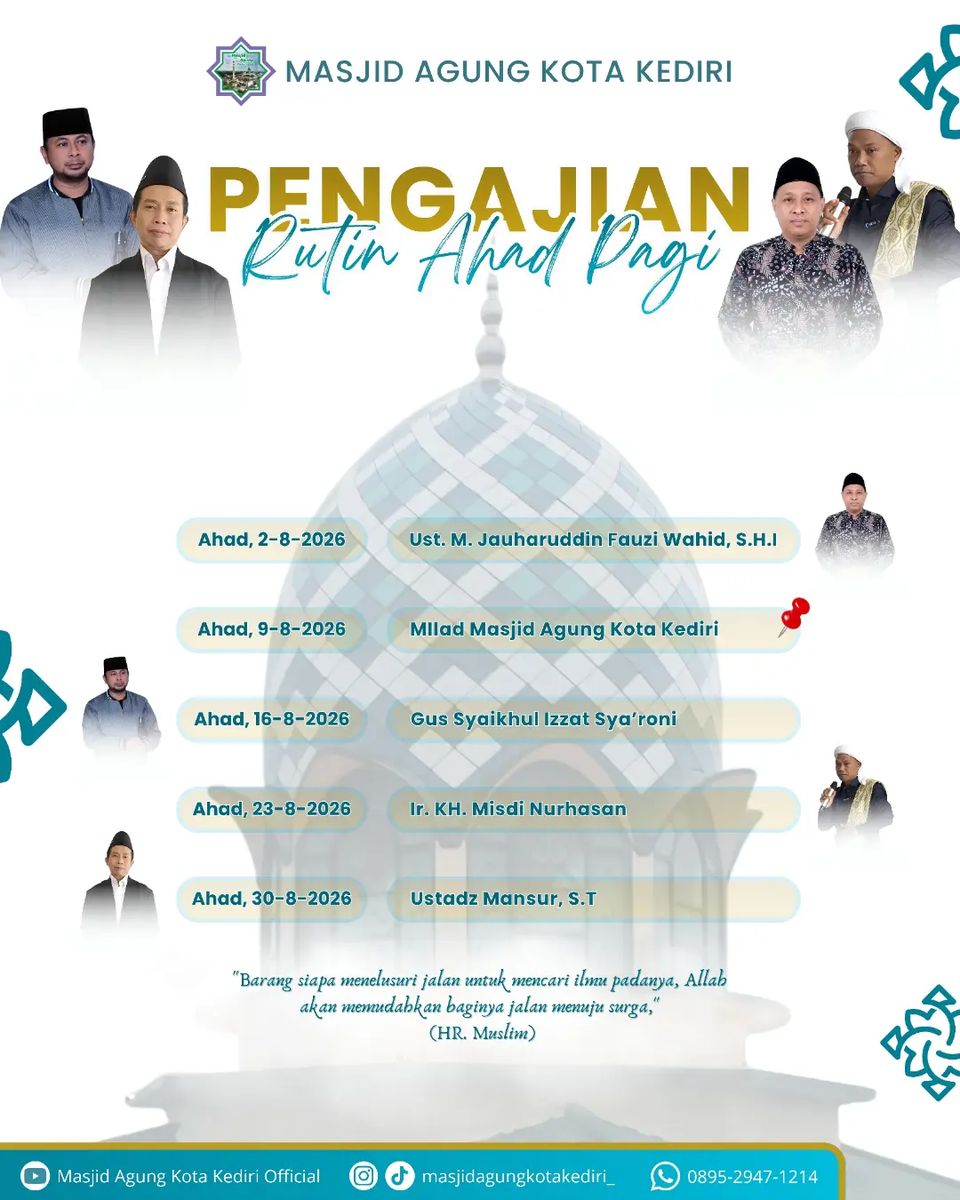 MASJID AGUNG KOTA KEDIRI

PENGAJIAN
Rutin Ahad Pagi

Ahad, 2-8-2026
Ust. M. Jauharuddin Fauzi Wahid, S.H.I

Ahad, 9-8-2026
MIlad Masjid Agung Kota Kediri

Ahad, 16-8-2026
Gus Syaikhul Izzat Sya'roni

Ahad, 23-8-2026
Ir. KH. Misdi Nurhasan

Ahad, 30-8-2026
Ustadz Mansur, S.T

"Barang siapa menelusuri jalan untuk mencari ilmu padanya, Allah akan memudahkan baginya jalan menuju surga," (HR. Muslim)

Masjid Agung Kota Kediri Official
masjidagungkotakediri_
0895-2947-1214